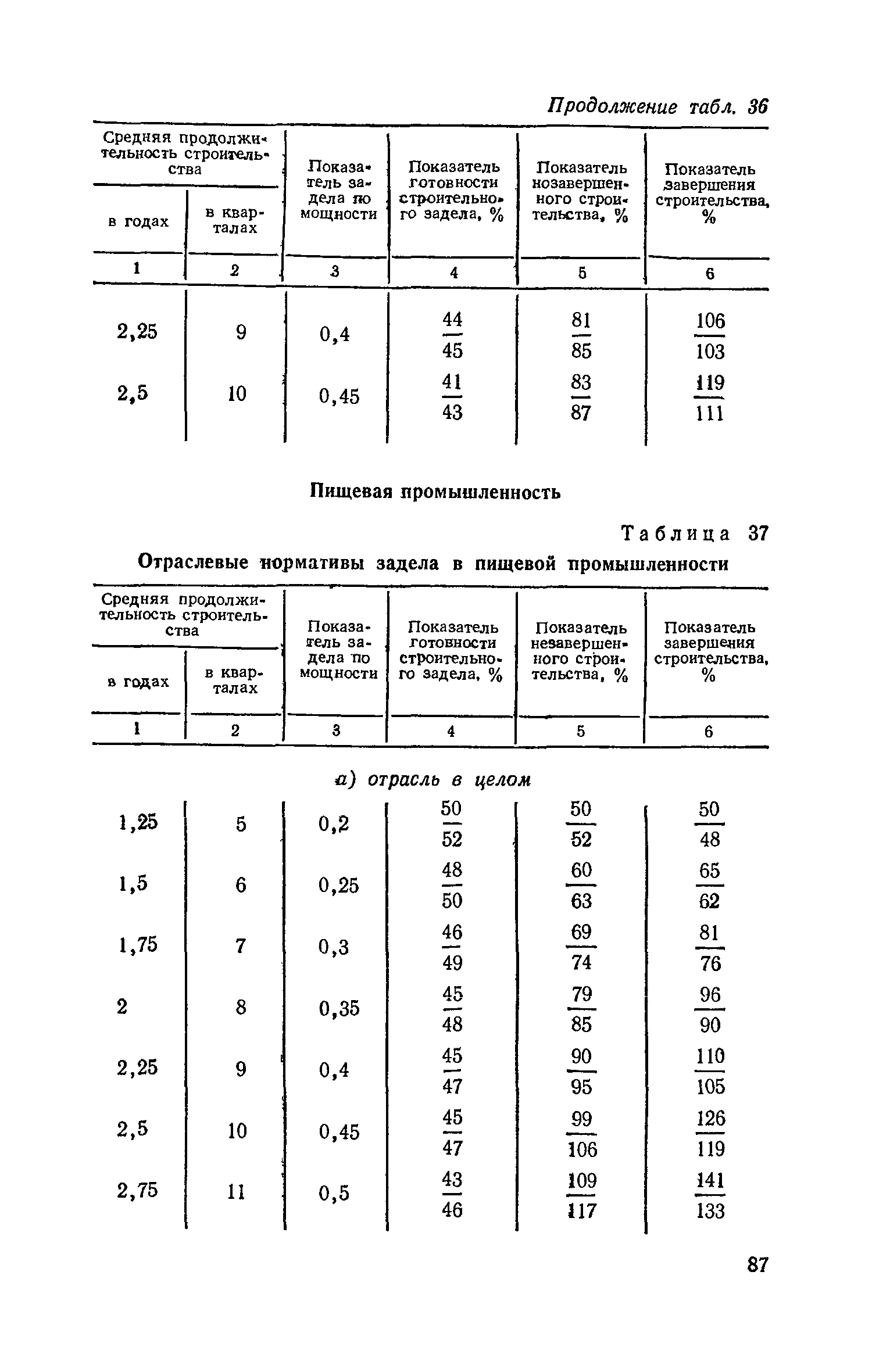 Продолжение табл. 36

| Средняя продолжительность строительства в годах | Средняя продолжительность строительства в кварталах | Показатель задела по мощности | Показатель готовности строительного задела, % | Показатель незавершенного строительства, % | Показатель завершения строительства, % |
|---|---|---|---|---|---|
| 1 | 2 | 3 | 4 | 5 | 6 |
| 2,25 | 9 | 0,4 | $\frac{44}{45}$ | $\frac{81}{85}$ | $\frac{106}{103}$ |
| 2,5 | 10 | 0,45 | $\frac{41}{43}$ | $\frac{83}{87}$ | $\frac{119}{111}$ |

Пищевая промышленность

Таблица 37

Отраслевые нормативы задела в пищевой промышленности

| Средняя продолжительность строительства в годах | Средняя продолжительность строительства в кварталах | Показатель задела по мощности | Показатель готовности строительного задела, % | Показатель незавершенного строительства, % | Показатель завершения строительства, % |
|---|---|---|---|---|---|
| 1 | 2 | 3 | 4 | 5 | 6 |
| а) отрасль в целом | | | | | |
| 1,25 | 5 | 0,2 | $\frac{50}{52}$ | $\frac{50}{52}$ | $\frac{50}{48}$ |
| 1,5 | 6 | 0,25 | $\frac{48}{50}$ | $\frac{60}{63}$ | $\frac{65}{62}$ |
| 1,75 | 7 | 0,3 | $\frac{46}{49}$ | $\frac{69}{74}$ | $\frac{81}{76}$ |
| 2 | 8 | 0,35 | $\frac{45}{48}$ | $\frac{79}{85}$ | $\frac{96}{90}$ |
| 2,25 | 9 | 0,4 | $\frac{45}{47}$ | $\frac{90}{95}$ | $\frac{110}{105}$ |
| 2,5 | 10 | 0,45 | $\frac{45}{47}$ | $\frac{99}{106}$ | $\frac{126}{119}$ |
| 2,75 | 11 | 0,5 | $\frac{43}{46}$ | $\frac{109}{117}$ | $\frac{141}{133}$ |

87